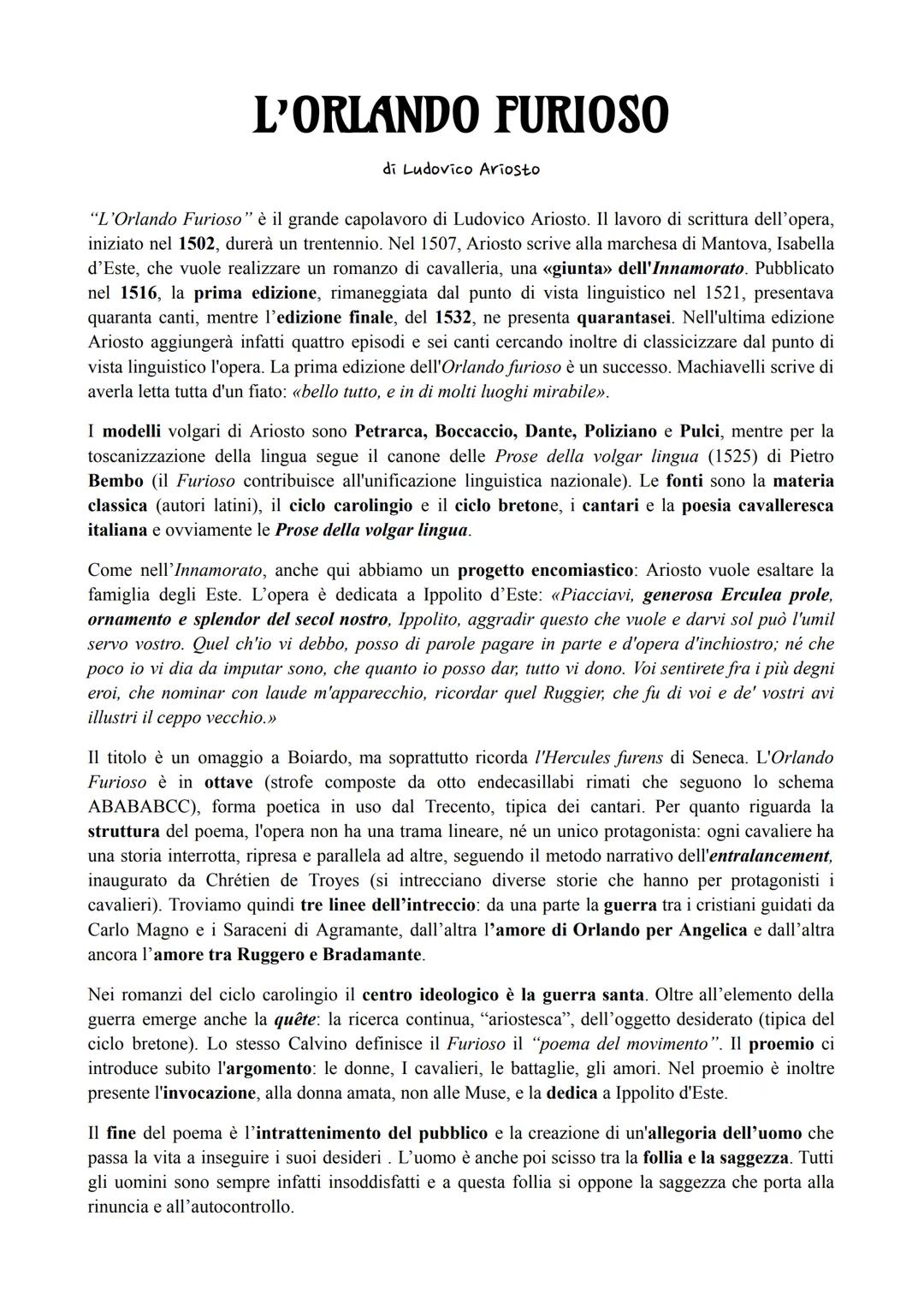 L'ORLANDO FURIOSO

di Ludovico Ariosto

"L'Orlando Furioso" è il grande capolavoro di Ludovico Ariosto. Il lavoro di scrittura dell'opera, iniziato nel 1502, durerà un trentennio. Nel 1507, Ariosto scrive alla marchesa di Mantova, Isabella d'Este, che vuole realizzare un romanzo di cavalleria, una «giunta» dell'Innamorato. Pubblicato nel 1516, la prima edizione, rimaneggiata dal punto di vista linguistico nel 1521, presentava quaranta canti, mentre l'edizione finale, del 1532, ne presenta quarantasei. Nell'ultima edizione Ariosto aggiungerà infatti quattro episodi e sei canti cercando inoltre di classicizzare dal punto di vista linguistico l'opera. La prima edizione dell'Orlando furioso è un successo. Machiavelli scrive di averla letta tutta d'un fiato: «bello tutto, e in di molti luoghi mirabile».

I modelli volgari di Ariosto sono Petrarca, Boccaccio, Dante, Poliziano e Pulci, mentre per la toscanizzazione della lingua segue il canone delle Prose della volgar lingua (1525) di Pietro Bembo (il Furioso contribuisce all'unificazione linguistica nazionale). Le fonti sono la materia classica (autori latini), il ciclo carolingio e il ciclo bretone, i cantari e la poesia cavalleresca italiana e ovviamente le Prose della volgar lingua.

Come nell'Innamorato, anche qui abbiamo un progetto encomiastico: Ariosto vuole esaltare la famiglia degli Este. L'opera è dedicata a Ippolito d'Este: «Piacciavi, generosa Erculea prole, ornamento e splendor del secol nostro, Ippolito, aggradir questo che vuole e darvi sol può l'umil servo vostro. Quel ch'io vi debbo, posso di parole pagare in parte e d'opera d'inchiostro; né che poco io vi dia da imputar sono, che quanto io posso dar, tutto vi dono. Voi sentirete fra i più degni eroi, che nominar con laude m'apparecchio, ricordar quel Ruggier, che fu di voi e de' vostri avi illustri il ceppo vecchio.»

Il titolo è un omaggio a Boiardo, ma soprattutto ricorda l'Hercules furens di Seneca. L'Orlando Furioso è in ottave (strofe composte da otto endecasillabi rimati che seguono lo schema ABABABCC), forma poetica in uso dal Trecento, tipica dei cantari. Per quanto riguarda la struttura del poema, l'opera non ha una trama lineare, né un unico protagonista: ogni cavaliere ha una storia interrotta, ripresa e parallela ad altre, seguendo il metodo narrativo dell'entralancement, inaugurato da Chrétien de Troyes (si intrecciano diverse storie che hanno per protagonisti i cavalieri). Troviamo quindi tre linee dell'intreccio: da una parte la guerra tra i cristiani guidati da Carlo Magno e i Saraceni di Agramante, dall'altra l'amore di Orlando per Angelica e dall'altra ancora l'amore tra Ruggero e Bradamante.

Nei romanzi del ciclo carolingio il centro ideologico è la guerra santa. Oltre all'elemento della guerra emerge anche la quête: la ricerca continua, "ariostesca", dell'oggetto desiderato (tipica del ciclo bretone). Lo stesso Calvino definisce il Furioso il "poema del movimento". Il proemio ci introduce subito l'argomento: le donne, I cavalieri, le battaglie, gli amori. Nel proemio è inoltre presente l'invocazione, alla donna amata, non alle Muse, e la dedica a Ippolito d'Este.

Il fine del poema è l'intrattenimento del pubblico e la creazione di un'allegoria dell'uomo che passa la vita a inseguire i suoi desideri . L'uomo è anche poi scisso tra la follia e la saggezza. Tutti gli uomini sono sempre infatti insoddisfatti e a questa follia si oppone la saggezza che porta alla rinuncia e all'autocontrollo.